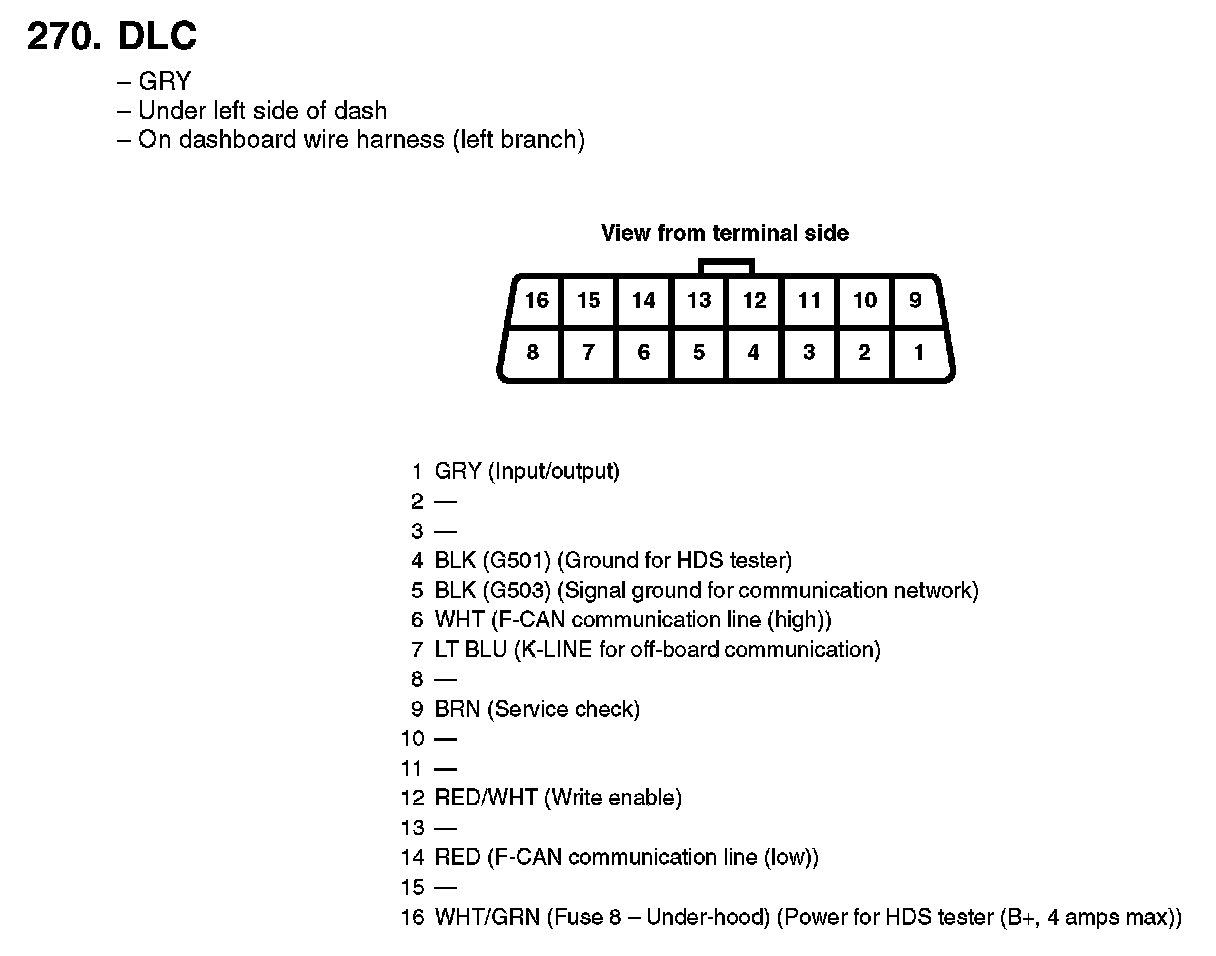 270. DLC

– GRY
– Under left side of dash
– On dashboard wire harness (left branch)

View from terminal side

| 16 | 15 | 14 | 13 | 12 | 11 | 10 | 9 |
|---|---|---|---|---|---|---|---|
| 8 | 7 | 6 | 5 | 4 | 3 | 2 | 1 |

1 GRY (Input/output)
2 —
3 —
4 BLK (G501) (Ground for HDS tester)
5 BLK (G503) (Signal ground for communication network)
6 WHT (F-CAN communication line (high))
7 LT BLU (K-LINE for off-board communication)
8 —
9 BRN (Service check)
10 —
11 —
12 RED/WHT (Write enable)
13 —
14 RED (F-CAN communication line (low))
15 —
16 WHT/GRN (Fuse 8 – Under-hood) (Power for HDS tester (B+, 4 amps max))